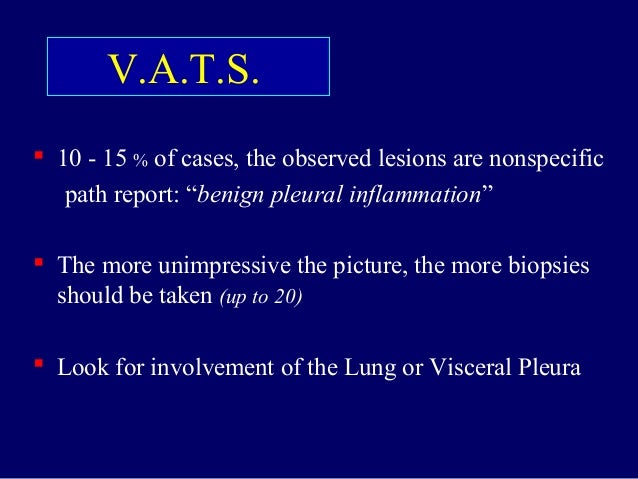 V.A.T.S.

- 10 - 15 % of cases, the observed lesions are nonspecific path report: “benign pleural inflammation”

- The more unimpressive the picture, the more biopsies should be taken (up to 20)

- Look for involvement of the Lung or Visceral Pleura